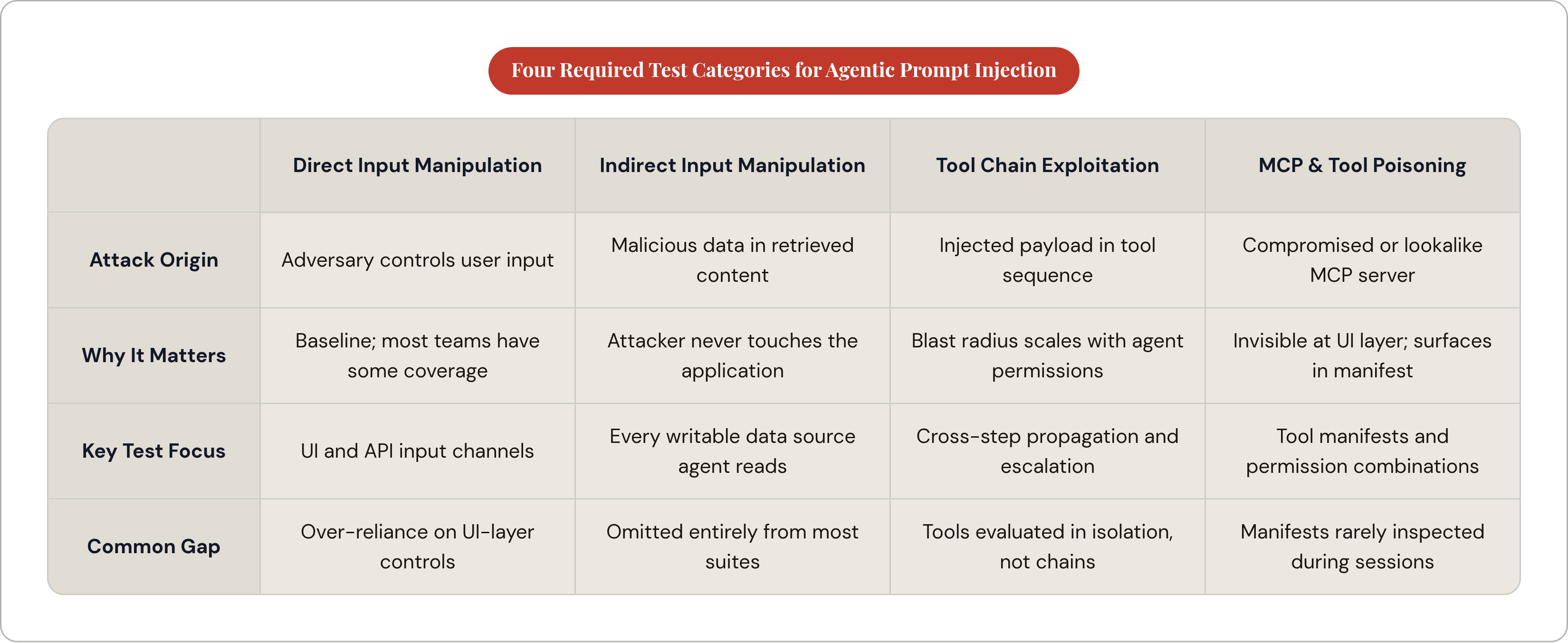 Four Required Test Categories for Agentic Prompt Injection

| | Direct Input Manipulation | Indirect Input Manipulation | Tool Chain Exploitation | MCP & Tool Poisoning |
|---|---|---|---|---|
| Attack Origin | Adversary controls user input | Malicious data in retrieved content | Injected payload in tool sequence | Compromised or lookalike MCP server |
| Why It Matters | Baseline; most teams have some coverage | Attacker never touches the application | Blast radius scales with agent permissions | Invisible at UI layer; surfaces in manifest |
| Key Test Focus | UI and API input channels | Every writable data source agent reads | Cross-step propagation and escalation | Tool manifests and permission combinations |
| Common Gap | Over-reliance on UI-layer controls | Omitted entirely from most suites | Tools evaluated in isolation, not chains | Manifests rarely inspected during sessions |